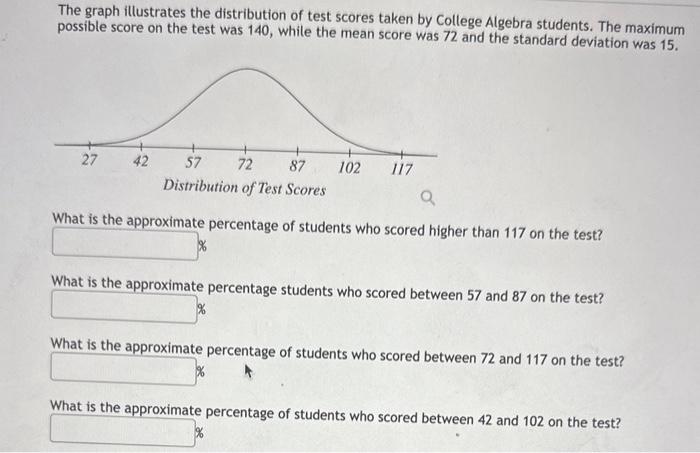 The graph illustrates the distribution of test scores taken by College Algebra students. The maximum possible score on the test was 140, while the mean score was 72 and the standard deviation was 15.

27 42 57 72 87 102 117
Distribution of Test Scores

What is the approximate percentage of students who scored higher than 117 on the test?
%

What is the approximate percentage students who scored between 57 and 87 on the test?
%

What is the approximate percentage of students who scored between 72 and 117 on the test?
%

What is the approximate percentage of students who scored between 42 and 102 on the test?
%